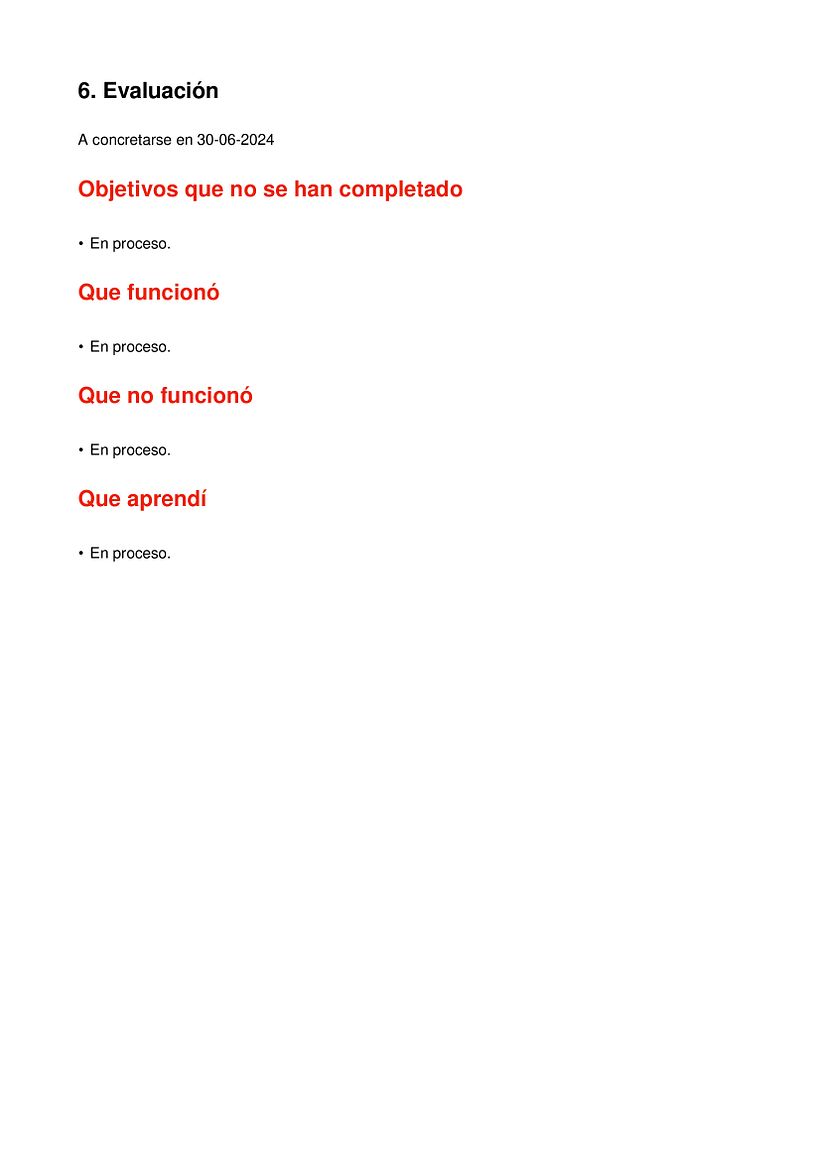 6. Evaluación

A concretarse en 30-06-2024

Objetivos que no se han completado

• En proceso.

Que funcionó

• En proceso.

Que no funcionó

• En proceso.

Que aprendí

• En proceso.